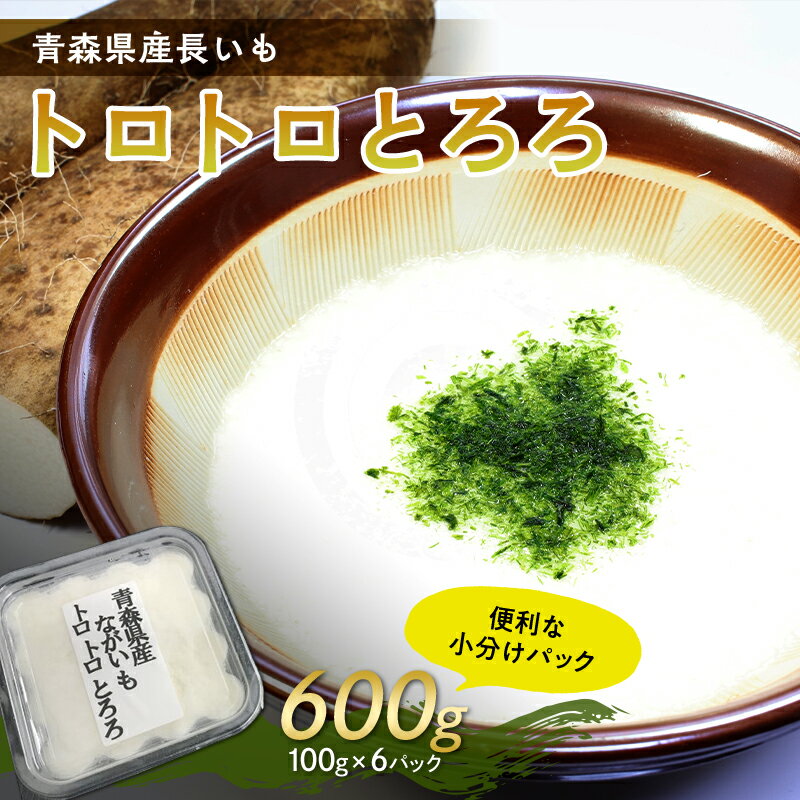 青森県産長いも

トロトロとろろ

青森県産
ながいも
トロトロ とろろ

便利な
小分けパック

600g
100g×6パック